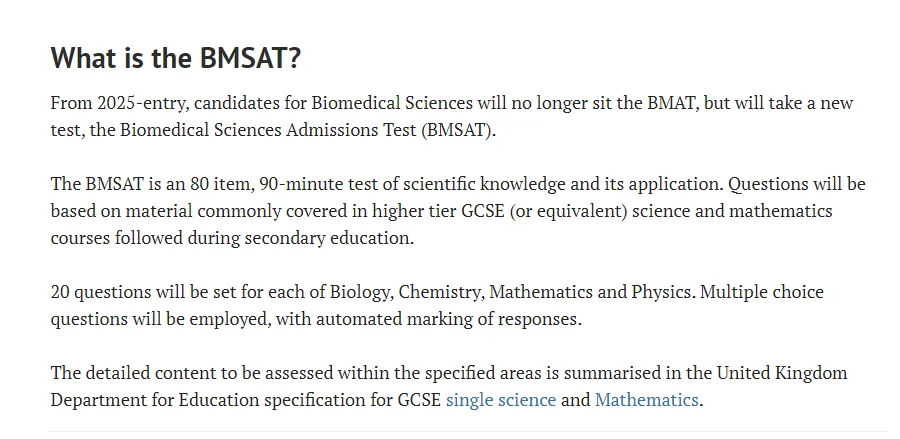 What is the BMSAT?

From 2025-entry, candidates for Biomedical Sciences will no longer sit the BMAT, but will take a new test, the Biomedical Sciences Admissions Test (BMSAT).

The BMSAT is an 80 item, 90-minute test of scientific knowledge and its application. Questions will be based on material commonly covered in higher tier GCSE (or equivalent) science and mathematics courses followed during secondary education.

20 questions will be set for each of Biology, Chemistry, Mathematics and Physics. Multiple choice questions will be employed, with automated marking of responses.

The detailed content to be assessed within the specified areas is summarised in the United Kingdom Department for Education specification for GCSE single science and Mathematics.